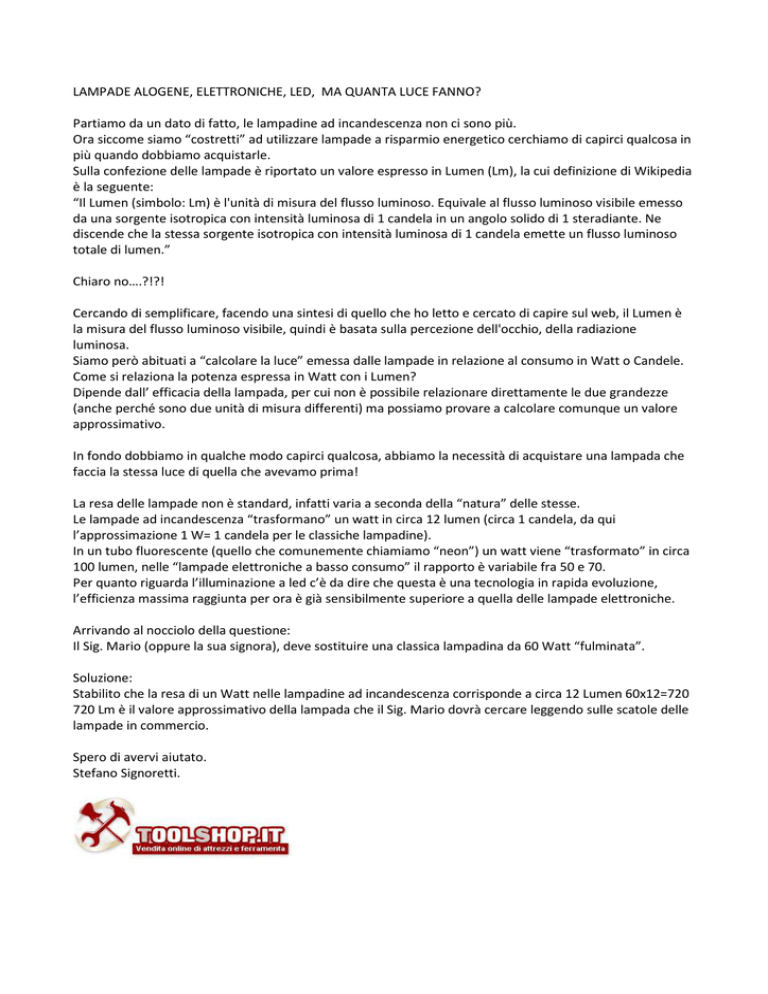 LAMPADE ALOGENE, ELETTRONICHE, LED, MA QUANTA LUCE FANNO?

Partiamo da un dato di fatto, le lampadine ad incandescenza non ci sono più.
Ora siccome siamo "costretti" ad utilizzare lampade a risparmio energetico cerchiamo di capirci qualcosa in più quando dobbiamo acquistarle.
Sulla confezione delle lampade è riportato un valore espresso in Lumen (Lm), la cui definizione di Wikipedia è la seguente:
"Il Lumen (simbolo: Lm) è l'unità di misura del flusso luminoso. Equivale al flusso luminoso visibile emesso da una sorgente isotropica con intensità luminosa di 1 candela in un angolo solido di 1 steradiante. Ne discende che la stessa sorgente isotropica con intensità luminosa di 1 candela emette un flusso luminoso totale di lumen."

Chiaro no….?!?!

Cercando di semplificare, facendo una sintesi di quello che ho letto e cercato di capire sul web, il Lumen è la misura del flusso luminoso visibile, quindi è basata sulla percezione dell'occhio, della radiazione luminosa.
Siamo però abituati a "calcolare la luce" emessa dalle lampade in relazione al consumo in Watt o Candele.
Come si relaziona la potenza espressa in Watt con i Lumen?
Dipende dall' efficacia della lampada, per cui non è possibile relazionare direttamente le due grandezze (anche perché sono due unità di misura differenti) ma possiamo provare a calcolare comunque un valore approssimativo.

In fondo dobbiamo in qualche modo capirci qualcosa, abbiamo la necessità di acquistare una lampada che faccia la stessa luce di quella che avevamo prima!

La resa delle lampade non è standard, infatti varia a seconda della "natura" delle stesse.
Le lampade ad incandescenza "trasformano" un watt in circa 12 lumen (circa 1 candela, da qui l'approssimazione 1 W= 1 candela per le classiche lampadine).
In un tubo fluorescente (quello che comunemente chiamiamo "neon") un watt viene "trasformato" in circa 100 lumen, nelle "lampade elettroniche a basso consumo" il rapporto è variabile fra 50 e 70.
Per quanto riguarda l'illuminazione a led c'è da dire che questa è una tecnologia in rapida evoluzione, l'efficienza massima raggiunta per ora è già sensibilmente superiore a quella delle lampade elettroniche.

Arrivando al nocciolo della questione:
Il Sig. Mario (oppure la sua signora), deve sostituire una classica lampadina da 60 Watt "fulminata".

Soluzione:
Stabilito che la resa di un Watt nelle lampadine ad incandescenza corrisponde a circa 12 Lumen 60x12=720
720 Lm è il valore approssimativo della lampada che il Sig. Mario dovrà cercare leggendo sulle scatole delle lampade in commercio.

Spero di avervi aiutato.
Stefano Signoretti.

TOOLSHOP.IT
Vendita online di attrezzi e ferramenta